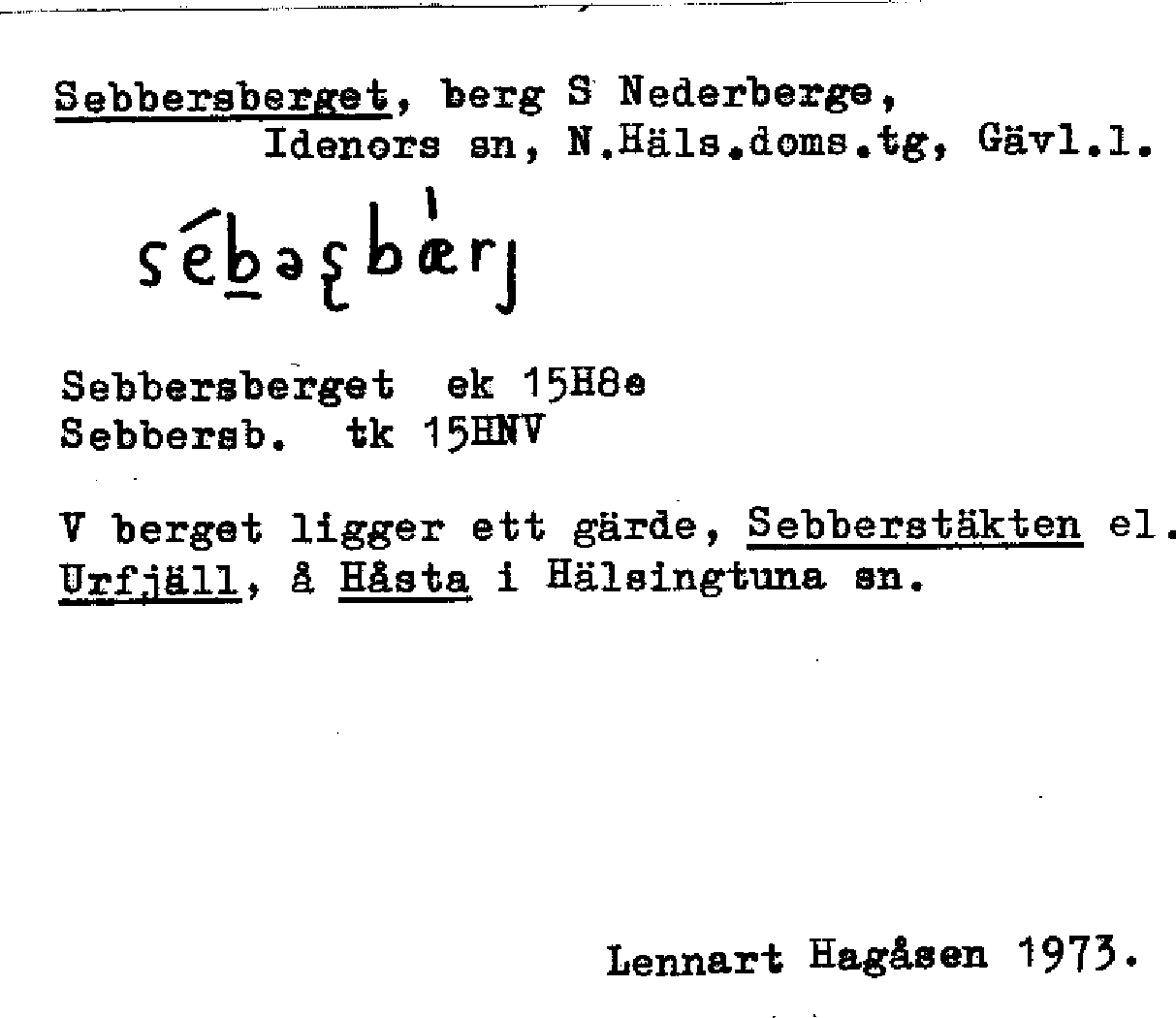 Sebbersberget, berg S Nederberge, Idenors sn, N.Häls.doms.tg, Gävl.l.

sébəʂbærj

Sebbersberget ek 15H8e
Sebbersb. tk 15HNV

V berget ligger ett gärde, Sebberstäkten el. Urfjäll, å Håsta i Hälsingtuna sn.

Lennart Hagåsen 1973.